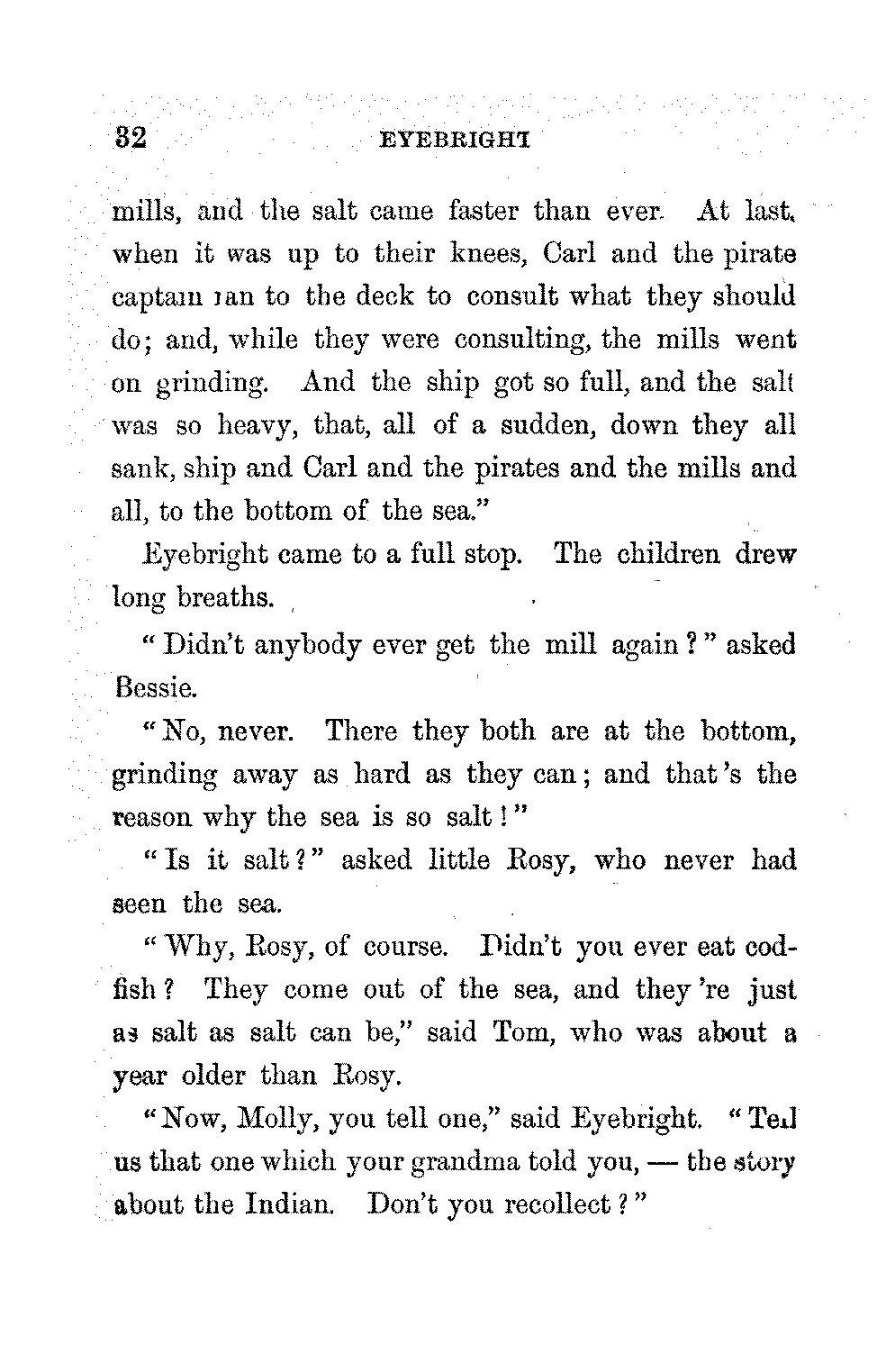 32 EYEBRIGHT

mills, and the salt came faster than ever. At last, when it was up to their knees, Carl and the pirate captain ran to the deck to consult what they should do; and, while they were consulting, the mills went on grinding. And the ship got so full, and the salt was so heavy, that, all of a sudden, down they all sank, ship and Carl and the pirates and the mills and all, to the bottom of the sea."

Eyebright came to a full stop. The children drew long breaths.

"Didn't anybody ever get the mill again?" asked Bessie.

"No, never. There they both are at the bottom, grinding away as hard as they can; and that's the reason why the sea is so salt!"

"Is it salt?" asked little Rosy, who never had seen the sea.

"Why, Rosy, of course. Didn't you ever eat codfish? They come out of the sea, and they're just as salt as salt can be," said Tom, who was about a year older than Rosy.

"Now, Molly, you tell one," said Eyebright. "Tell us that one which your grandma told you, — the story about the Indian. Don't you recollect?"